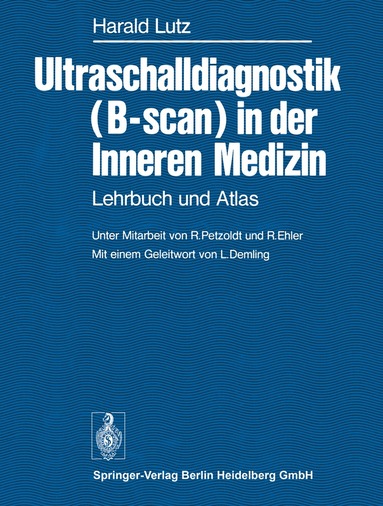 Harald Lutz

Ultraschalldiagnostik (B-scan) in der Inneren Medizin

Lehrbuch und Atlas

Unter Mitarbeit von R.Petzoldt und R.Ehler

Mit einem Geleitwort von L.Demling

Springer-Verlag Berlin Heidelberg GmbH